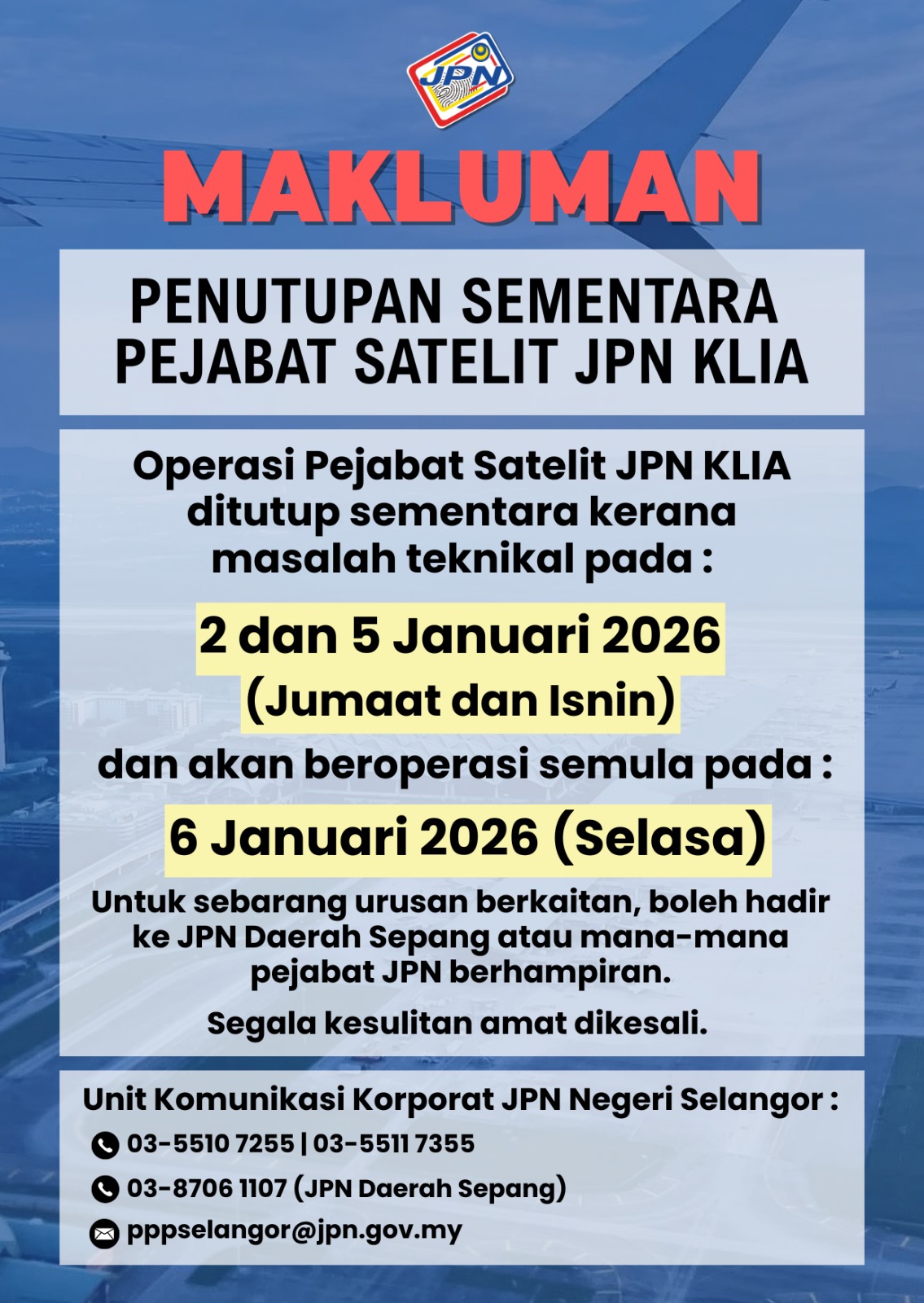 JPN

MAKLUMAN

PENUTUPAN SEMENTARA PEJABAT SATELIT JPN KLIA

Operasi Pejabat Satelit JPN KLIA ditutup sementara kerana masalah teknikal pada :

2 dan 5 Januari 2026 (Jumaat dan Isnin)

dan akan beroperasi semula pada :

6 Januari 2026 (Selasa)

Untuk sebarang urusan berkaitan, boleh hadir ke JPN Daerah Sepang atau mana-mana pejabat JPN berhampiran.

Segala kesulitan amat dikesali.

Unit Komunikasi Korporat JPN Negeri Selangor :

03-5510 7255 | 03-5511 7355

03-8706 1107 (JPN Daerah Sepang)

pppselangor@jpn.gov.my